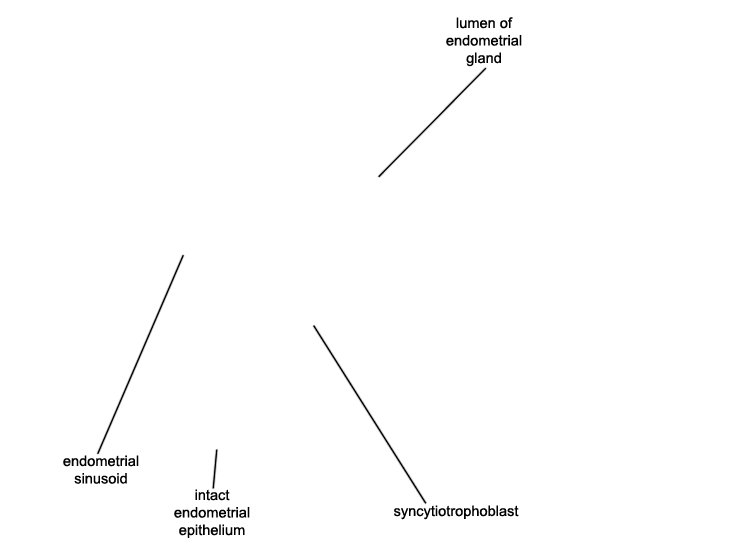 lumen of endometrial gland

endometrial sinusoid

intact endometrial epithelium

syncytiotrophoblast